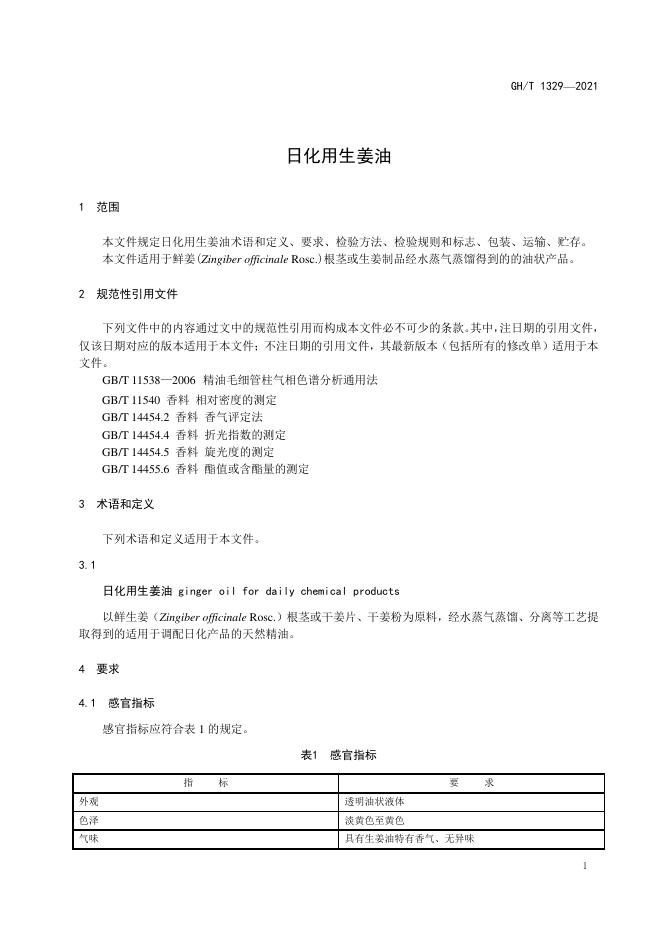 GH/T 1329—2021

日化用生姜油

1 范围

本文件规定日化用生姜油术语和定义、要求、检验方法、检验规则和标志、包装、运输、贮存。
本文件适用于鲜姜(Zingiber officinale Rosc.)根茎或生姜制品经水蒸气蒸馏得到的的油状产品。

2 规范性引用文件

下列文件中的内容通过文中的规范性引用而构成本文件必不可少的条款。其中，注日期的引用文件，仅该日期对应的版本适用于本文件；不注日期的引用文件，其最新版本（包括所有的修改单）适用于本文件。
GB/T 11538—2006 精油毛细管柱气相色谱分析通用法
GB/T 11540 香料 相对密度的测定
GB/T 14454.2 香料 香气评定法
GB/T 14454.4 香料 折光指数的测定
GB/T 14454.5 香料 旋光度的测定
GB/T 14455.6 香料 酯值或含酯量的测定

3 术语和定义

下列术语和定义适用于本文件。

3.1

日化用生姜油 ginger oil for daily chemical products

以鲜生姜（Zingiber officinale Rosc.）根茎或干姜片、干姜粉为原料，经水蒸气蒸馏、分离等工艺提取得到的适用于调配日化产品的天然精油。

4 要求

4.1 感官指标

感官指标应符合表 1 的规定。

表1 感官指标

| 指 标 | 要 求 |
|---|---|
| 外观 | 透明油状液体 |
| 色泽 | 淡黄色至黄色 |
| 气味 | 具有生姜油特有香气、无异味 |

1